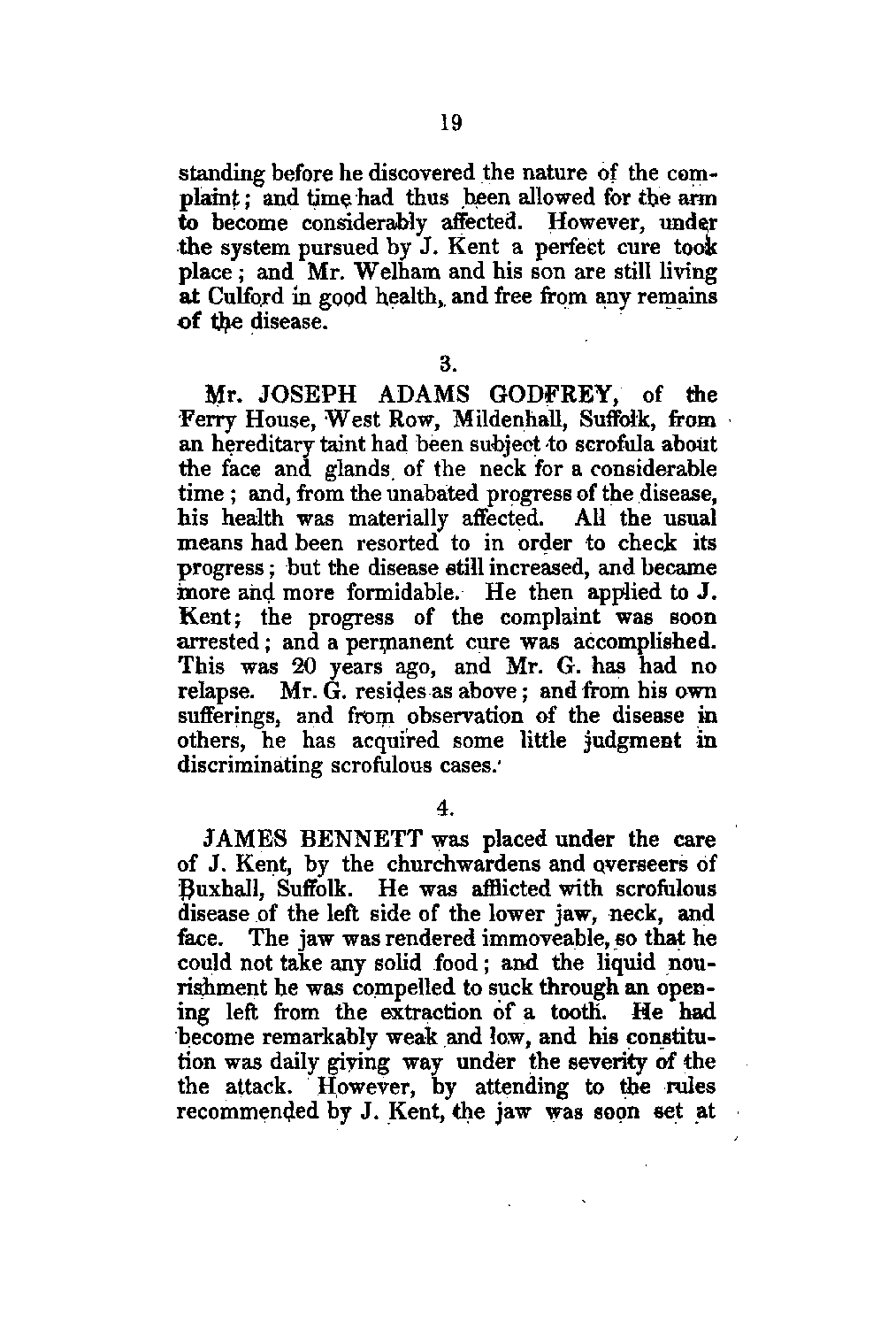 19

standing before he discovered the nature of the complaint; and time had thus been allowed for the arm to become considerably affected. However, under the system pursued by J. Kent a perfect cure took place; and Mr. Welham and his son are still living at Culford in good health, and free from any remains of the disease.

3.

Mr. JOSEPH ADAMS GODFREY, of the Ferry House, West Row, Mildenhall, Suffolk, from an hereditary taint had been subject to scrofula about the face and glands of the neck for a considerable time; and, from the unabated progress of the disease, his health was materially affected. All the usual means had been resorted to in order to check its progress; but the disease still increased, and became more and more formidable. He then applied to J. Kent; the progress of the complaint was soon arrested; and a permanent cure was accomplished. This was 20 years ago, and Mr. G. has had no relapse. Mr. G. resides as above; and from his own sufferings, and from observation of the disease in others, he has acquired some little judgment in discriminating scrofulous cases.

4.

JAMES BENNETT was placed under the care of J. Kent, by the churchwardens and overseers of Buxhall, Suffolk. He was afflicted with scrofulous disease of the left side of the lower jaw, neck, and face. The jaw was rendered immoveable, so that he could not take any solid food; and the liquid nourishment he was compelled to suck through an opening left from the extraction of a tooth. He had become remarkably weak and low, and his constitution was daily giving way under the severity of the the attack. However, by attending to the rules recommended by J. Kent, the jaw was soon set at